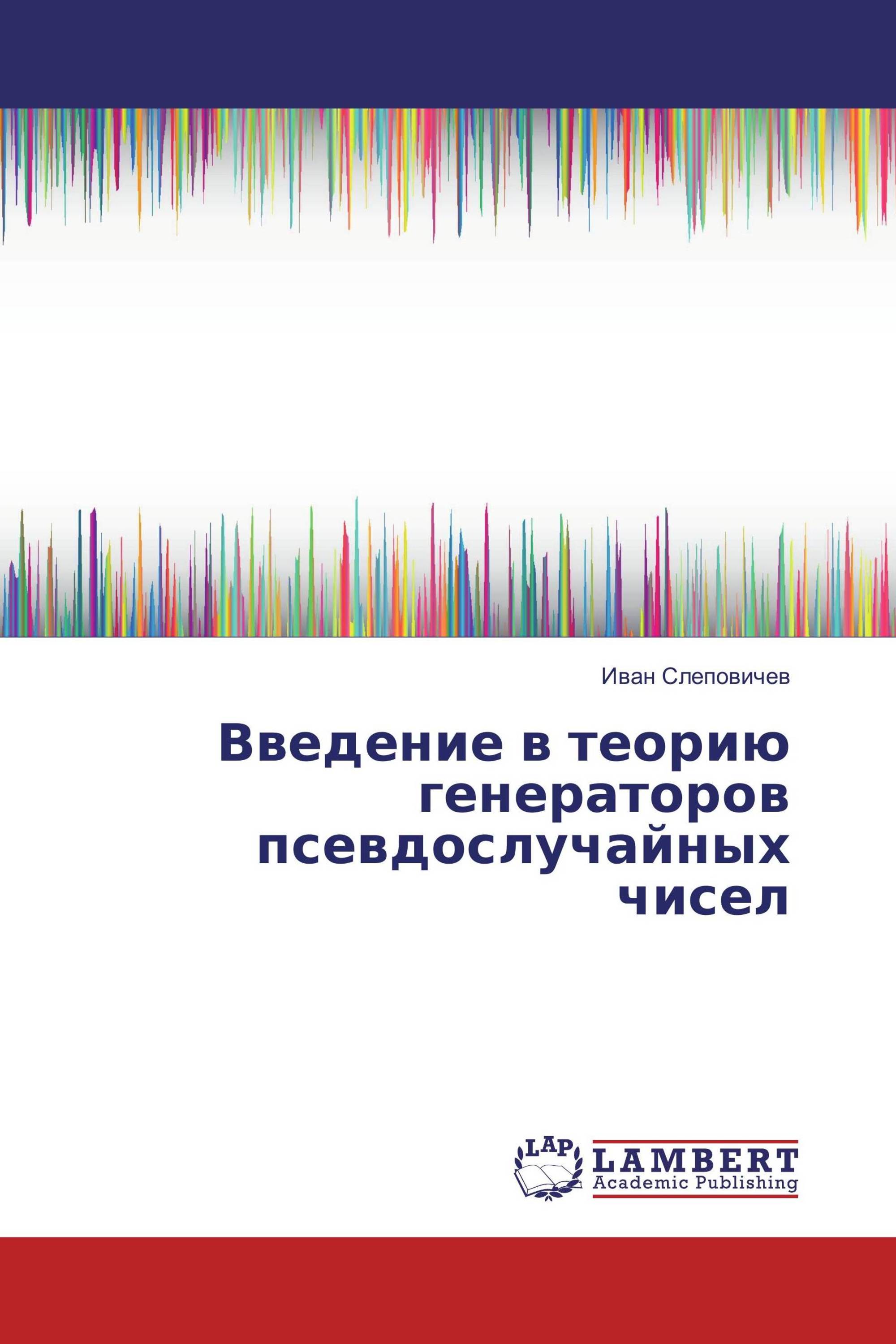 Иван Слеповичев

Введение в теорию генераторов псевдослучайных чисел

LAP

LAMBERT
Academic Publishing